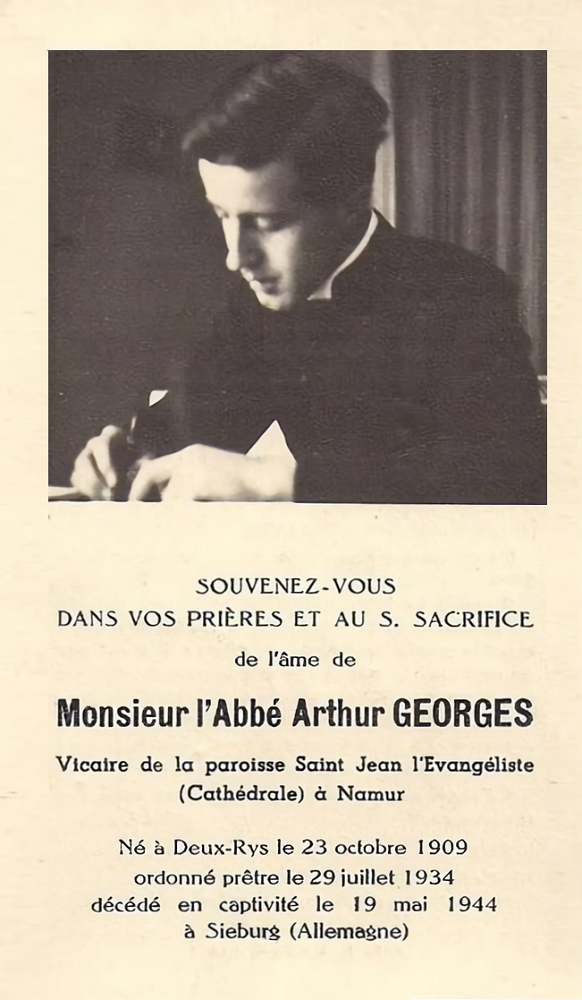 SOUVENEZ-VOUS
DANS VOS PRIÈRES ET AU S. SACRIFICE
de l'âme de

Monsieur l'Abbé Arthur GEORGES

Vicaire de la paroisse Saint Jean l'Evangéliste
(Cathédrale) à Namur

Né à Deux-Rys le 23 octobre 1909
ordonné prêtre le 29 juillet 1934
décédé en captivité le 19 mai 1944
à Sieburg (Allemagne)